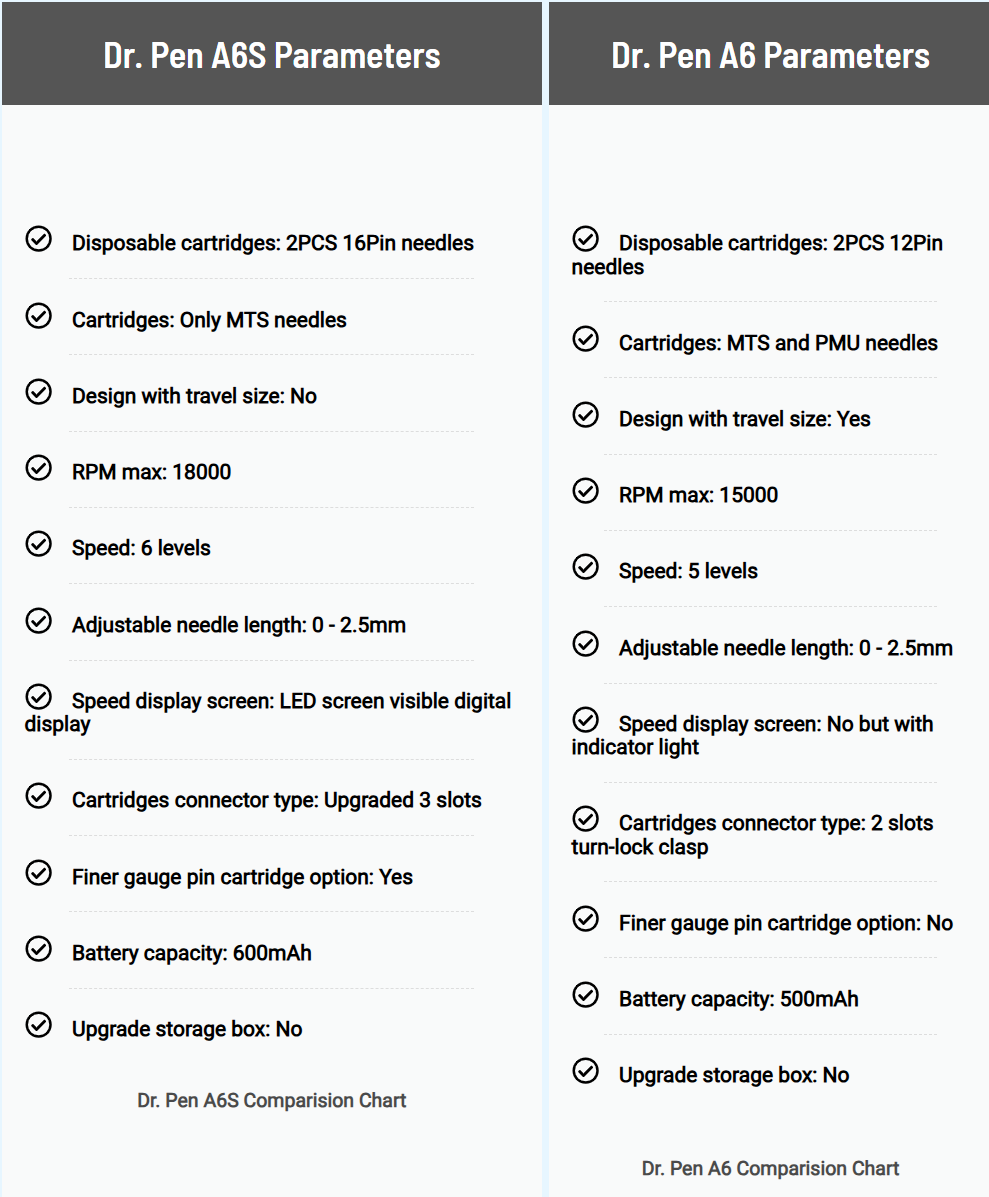 Dr. Pen A6S Parameters

Disposable cartridges: 2PCS 16Pin needles

Cartridges: Only MTS needles

Design with travel size: No

RPM max: 18000

Speed: 6 levels

Adjustable needle length: 0 - 2.5mm

Speed display screen: LED screen visible digital display

Cartridges connector type: Upgraded 3 slots

Finer gauge pin cartridge option: Yes

Battery capacity: 600mAh

Upgrade storage box: No

Dr. Pen A6S Comparision Chart

Dr. Pen A6 Parameters

Disposable cartridges: 2PCS 12Pin needles

Cartridges: MTS and PMU needles

Design with travel size: Yes

RPM max: 15000

Speed: 5 levels

Adjustable needle length: 0 - 2.5mm

Speed display screen: No but with indicator light

Cartridges connector type: 2 slots turn-lock clasp

Finer gauge pin cartridge option: No

Battery capacity: 500mAh

Upgrade storage box: No

Dr. Pen A6 Comparision Chart